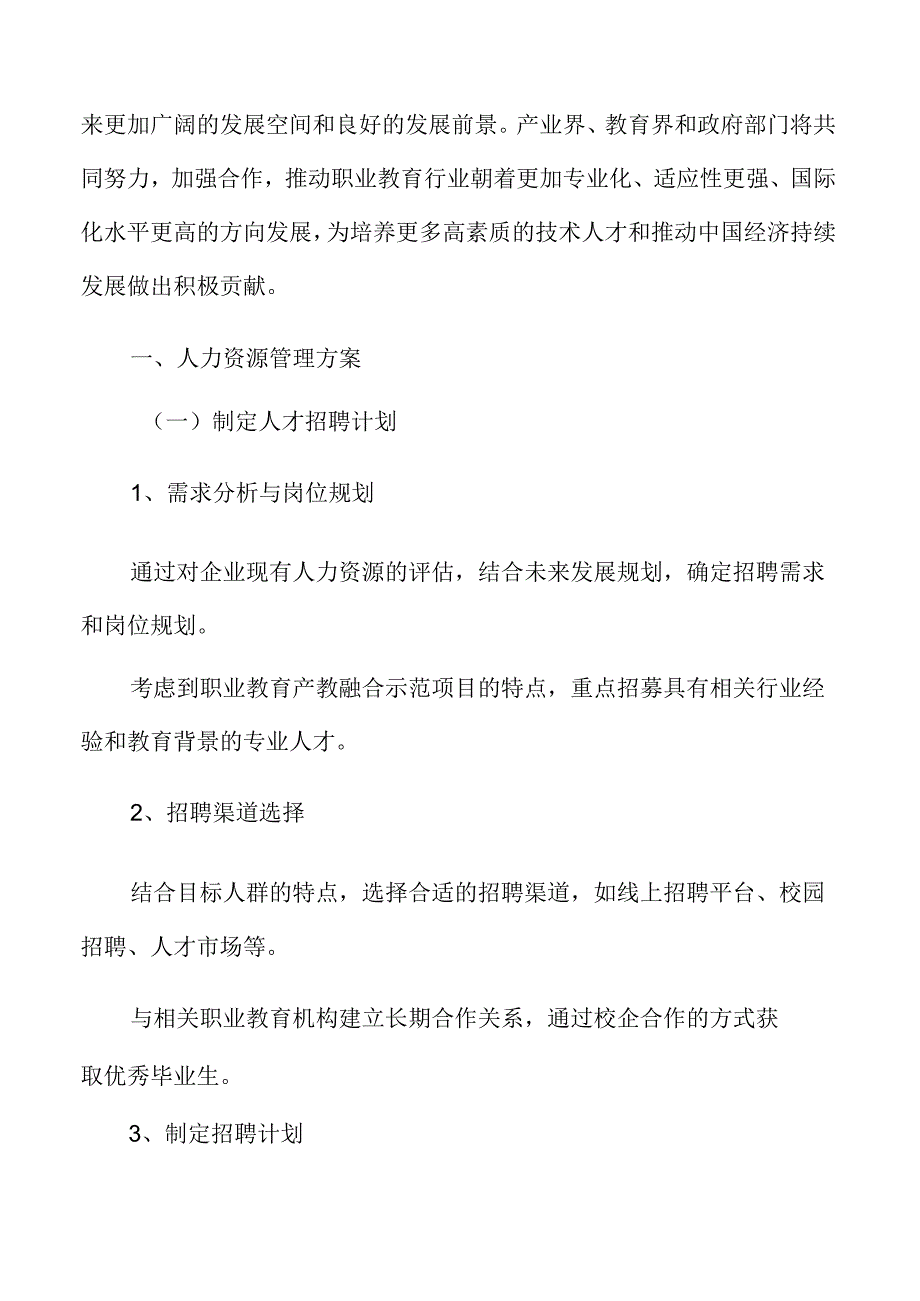 来更加广阔的发展空间和良好的发展前景。产业界、教育界和政府部门将共同努力，加强合作，推动职业教育行业朝着更加专业化、适应性更强、国际化水平更高的方向发展，为培养更多高素质的技术人才和推动中国经济持续发展做出积极贡献。

一、人力资源管理方案

（一）制定人才招聘计划

1、需求分析与岗位规划

通过对企业现有人力资源的评估，结合未来发展规划，确定招聘需求和岗位规划。

考虑到职业教育产教融合示范项目的特点，重点招募具有相关行业经验和教育背景的专业人才。

2、招聘渠道选择

结合目标人群的特点，选择合适的招聘渠道，如线上招聘平台、校园招聘、人才市场等。

与相关职业教育机构建立长期合作关系，通过校企合作的方式获取优秀毕业生。

3、制定招聘计划